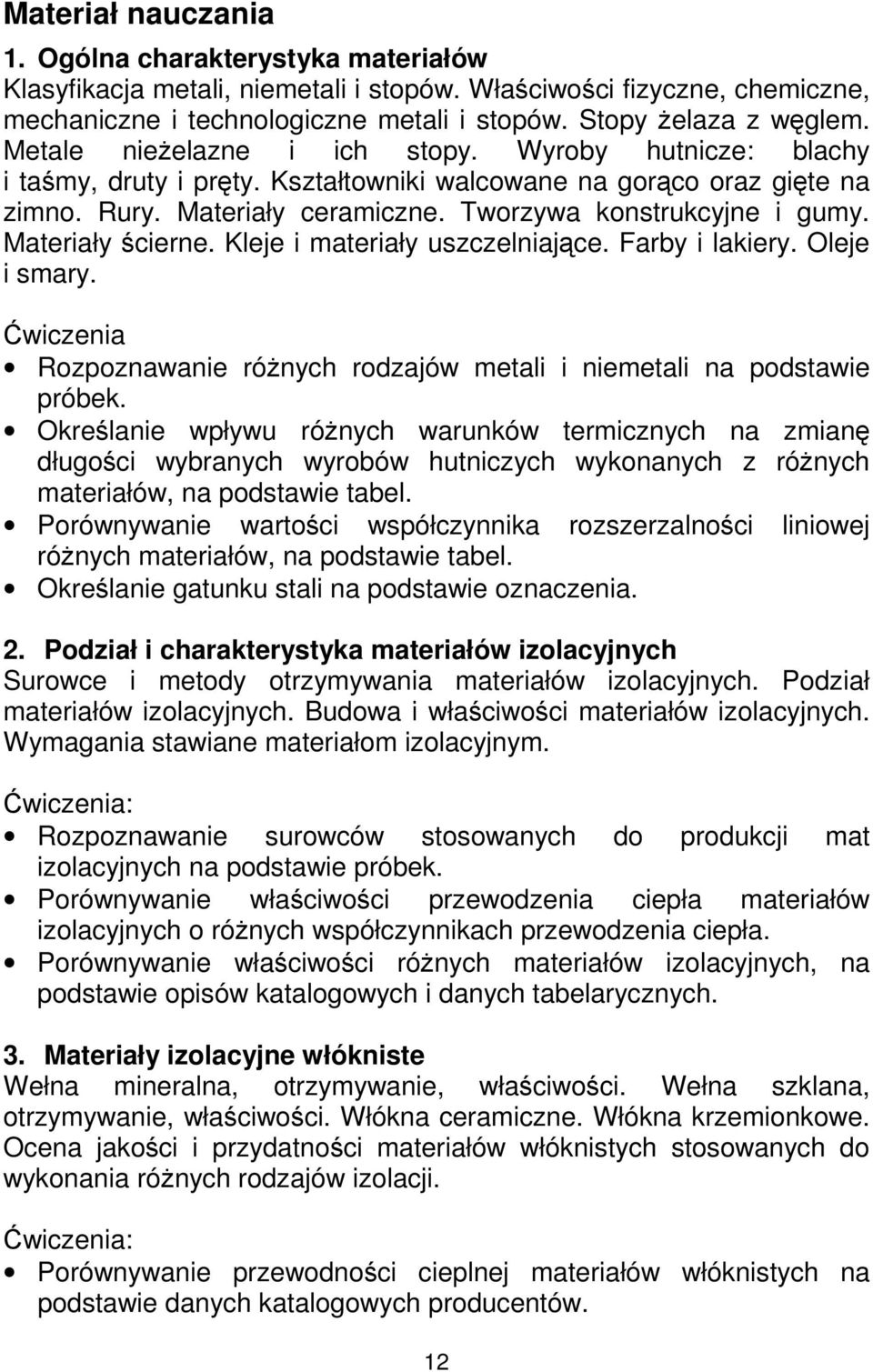 Materiał nauczania

1. Ogólna charakterystyka materiałów
Klasyfikacja metali, niemetali i stopów. Właściwości fizyczne, chemiczne, mechaniczne i technologiczne metali i stopów. Stopy żelaza z węglem. Metale nieżelazne i ich stopy. Wyroby hutnicze: blachy i taśmy, druty i pręty. Kształtowniki walcowane na gorąco oraz gięte na zimno. Rury. Materiały ceramiczne. Tworzywa konstrukcyjne i gumy. Materiały ścierne. Kleje i materiały uszczelniające. Farby i lakiery. Oleje i smary.

Ćwiczenia
• Rozpoznawanie różnych rodzajów metali i niemetali na podstawie próbek.
• Określanie wpływu różnych warunków termicznych na zmianę długości wybranych wyrobów hutniczych wykonanych z różnych materiałów, na podstawie tabel.
• Porównywanie wartości współczynnika rozszerzalności liniowej różnych materiałów, na podstawie tabel.
• Określanie gatunku stali na podstawie oznaczenia.

2. Podział i charakterystyka materiałów izolacyjnych
Surowce i metody otrzymywania materiałów izolacyjnych. Podział materiałów izolacyjnych. Budowa i właściwości materiałów izolacyjnych. Wymagania stawiane materiałom izolacyjnym.

Ćwiczenia:
• Rozpoznawanie surowców stosowanych do produkcji mat izolacyjnych na podstawie próbek.
• Porównywanie właściwości przewodzenia ciepła materiałów izolacyjnych o różnych współczynnikach przewodzenia ciepła.
• Porównywanie właściwości różnych materiałów izolacyjnych, na podstawie opisów katalogowych i danych tabelarycznych.

3. Materiały izolacyjne włókniste
Wełna mineralna, otrzymywanie, właściwości. Wełna szklana, otrzymywanie, właściwości. Włókna ceramiczne. Włókna krzemionkowe. Ocena jakości i przydatności materiałów włóknistych stosowanych do wykonania różnych rodzajów izolacji.

Ćwiczenia:
• Porównywanie przewodności cieplnej materiałów włóknistych na podstawie danych katalogowych producentów.

12